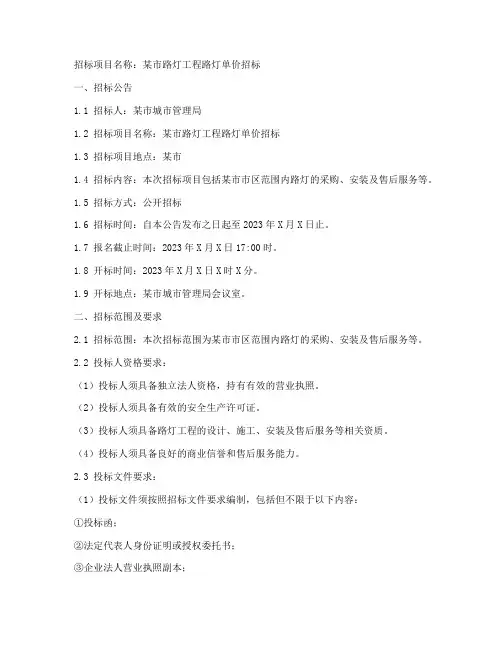 招标项目名称：某市路灯工程路灯单价招标

一、招标公告

1.1 招标人：某市城市管理局

1.2 招标项目名称：某市路灯工程路灯单价招标

1.3 招标项目地点：某市

1.4 招标内容：本次招标项目包括某市市区范围内路灯的采购、安装及售后服务等。

1.5 招标方式：公开招标

1.6 招标时间：自本公告发布之日起至 2023 年 X 月 X 日止。

1.7 报名截止时间：2023 年 X 月 X 日 17:00 时。

1.8 开标时间：2023 年 X 月 X 日 X 时 X 分。

1.9 开标地点：某市城市管理局会议室。

二、招标范围及要求

2.1 招标范围：本次招标范围为某市市区范围内路灯的采购、安装及售后服务等。

2.2 投标人资格要求：

（1）投标人须具备独立法人资格，持有有效的营业执照。

（2）投标人须具备有效的安全生产许可证。

（3）投标人须具备路灯工程的设计、施工、安装及售后服务等相关资质。

（4）投标人须具备良好的商业信誉和售后服务能力。

2.3 投标文件要求：

（1）投标文件须按照招标文件要求编制，包括但不限于以下内容：

①投标函；

②法定代表人身份证明或授权委托书；

③企业法人营业执照副本；